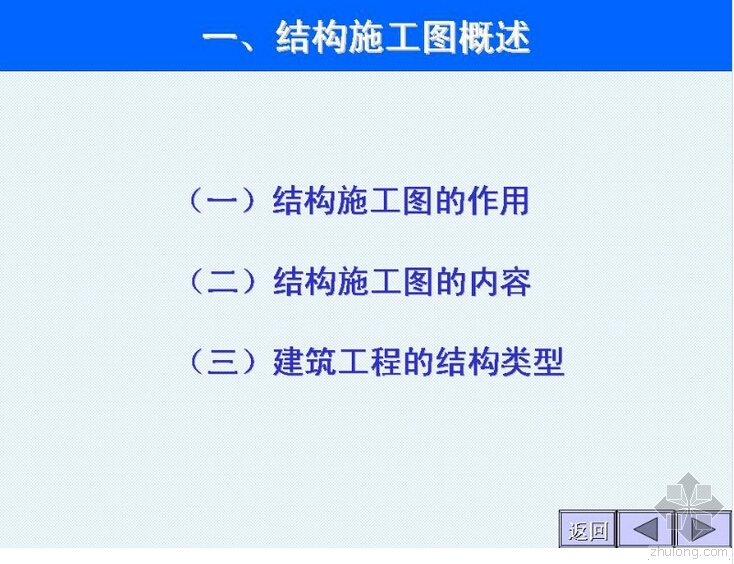 一、结构施工图概述

（一）结构施工图的作用

（二）结构施工图的内容

（三）建筑工程的结构类型

返回

zhulong.com